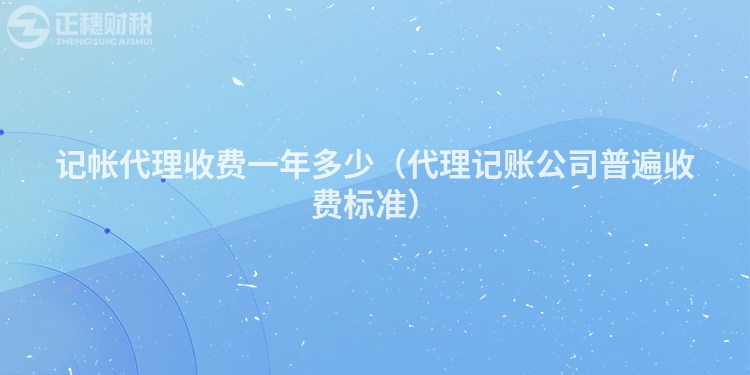 正穗财税
ZHENGSUICAISHUI

记帐代理收费一年多少（代理记账公司普遍收费标准）